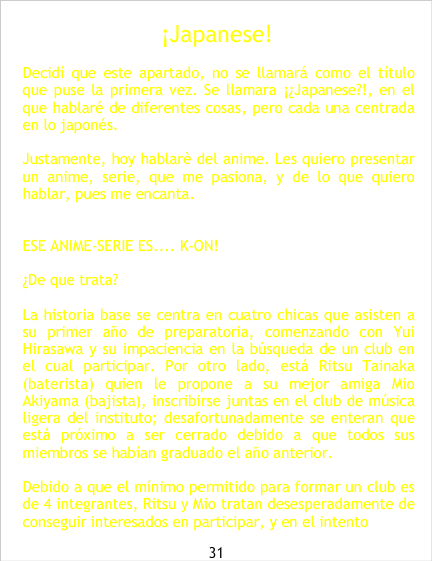 ¡Japanese!

Decidí que este apartado, no se llamará como el título que puse la primera vez. Se llamara ¡¿Japanese?!, en el que hablaré de diferentes cosas, pero cada una centrada en lo japonés.

Justamente, hoy hablarè del anime. Les quiero presentar un anime, serie, que me pasiona, y de lo que quiero hablar, pues me encanta.

ESE ANIME-SERIE ES.... K-ON!

¿De que trata?

La historia base se centra en cuatro chicas que asisten a su primer año de preparatoria, comenzando con Yui Hirasawa y su impaciencia en la búsqueda de un club en el cual participar. Por otro lado, está Ritsu Tainaka (baterista) quien le propone a su mejor amiga Mio Akiyama (bajista), inscribirse juntas en el club de música ligera del instituto; desafortunadamente se enteran que está próximo a ser cerrado debido a que todos sus miembros se habían graduado el año anterior.

Debido a que el mínimo permitido para formar un club es de 4 integrantes, Ritsu y Mio tratan desesperadamente de conseguir interesados en participar, y en el intento

31